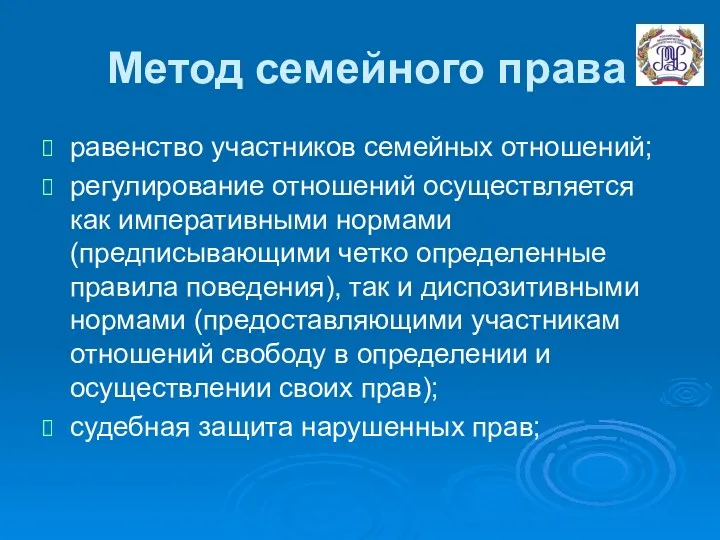 Метод семейного права

равенство участников семейных отношений;

регулирование отношений осуществляется как императивными нормами (предписывающими четко определенные правила поведения), так и диспозитивными нормами (предоставляющими участникам отношений свободу в определении и осуществлении своих прав);

судебная защита нарушенных прав;